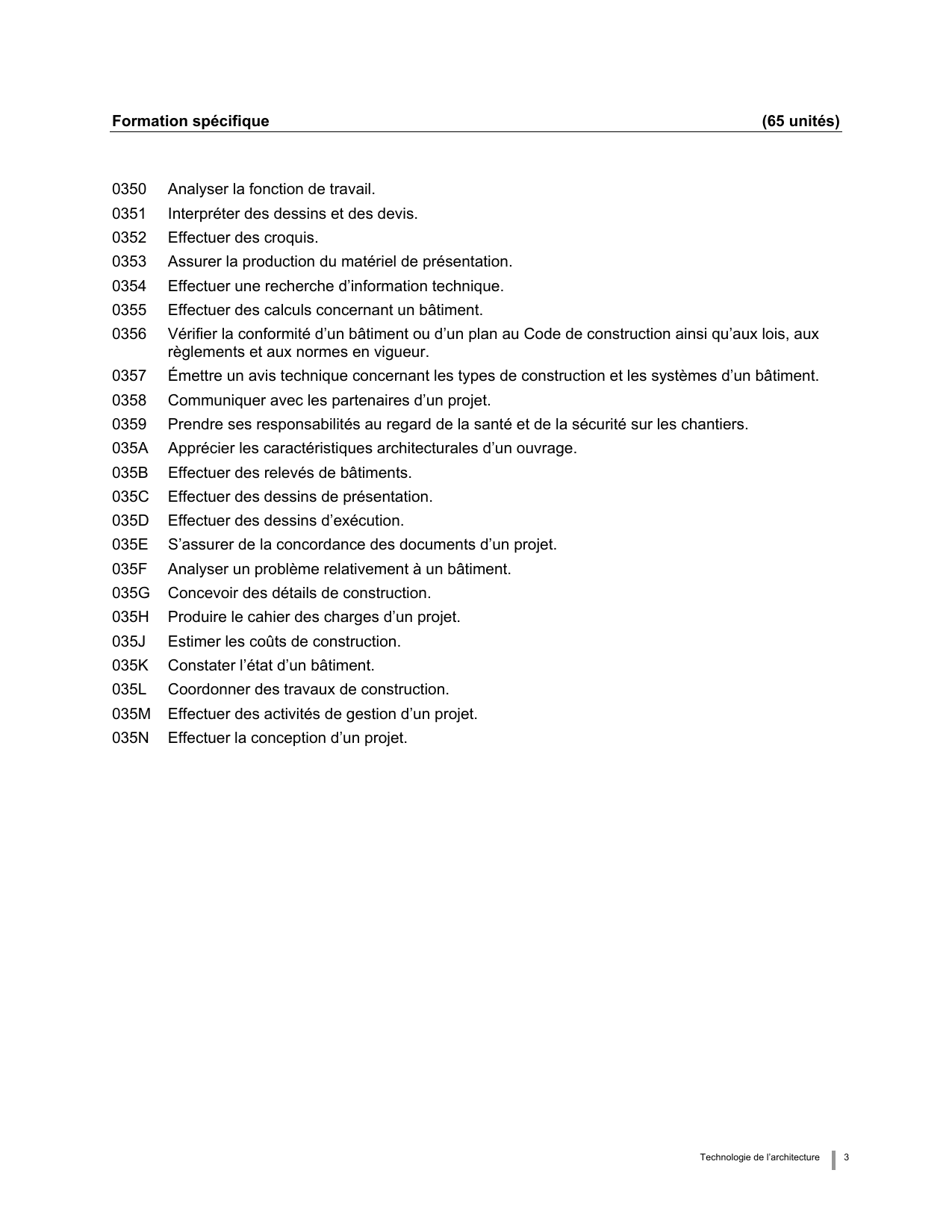 Formation spécifique (65 unités)

0350 Analyser la fonction de travail.
0351 Interpréter des dessins et des devis.
0352 Effectuer des croquis.
0353 Assurer la production du matériel de présentation.
0354 Effectuer une recherche d’information technique.
0355 Effectuer des calculs concernant un bâtiment.
0356 Vérifier la conformité d’un bâtiment ou d’un plan au Code de construction ainsi qu’aux lois, aux règlements et aux normes en vigueur.
0357 Émettre un avis technique concernant les types de construction et les systèmes d’un bâtiment.
0358 Communiquer avec les partenaires d’un projet.
0359 Prendre ses responsabilités au regard de la santé et de la sécurité sur les chantiers.
035A Apprécier les caractéristiques architecturales d’un ouvrage.
035B Effectuer des relevés de bâtiments.
035C Effectuer des dessins de présentation.
035D Effectuer des dessins d’exécution.
035E S’assurer de la concordance des documents d’un projet.
035F Analyser un problème relativement à un bâtiment.
035G Concevoir des détails de construction.
035H Produire le cahier des charges d’un projet.
035J Estimer les coûts de construction.
035K Constater l’état d’un bâtiment.
035L Coordonner des travaux de construction.
035M Effectuer des activités de gestion d’un projet.
035N Effectuer la conception d’un projet.

Technologie de l’architecture 3